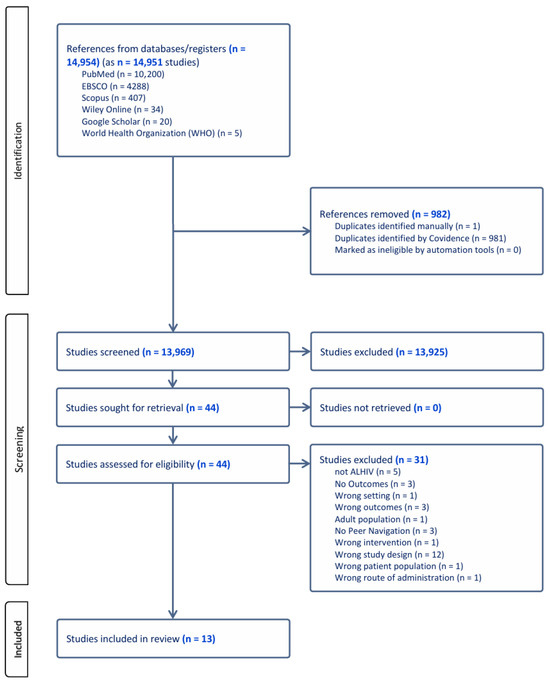 Identification

References from databases/registers (n = 14,954) (as n = 14,951 studies)
PubMed (n = 10,200)
EBSCO (n = 4288)
Scopus (n = 407)
Wiley Online (n = 34)
Google Scholar (n = 20)
World Health Organization (WHO) (n = 5)

References removed (n = 982)
Duplicates identified manually (n = 1)
Duplicates identified by Covidence (n = 981)
Marked as ineligible by automation tools (n = 0)

Screening

Studies screened (n = 13,969)

Studies excluded (n = 13,925)

Studies sought for retrieval (n = 44)

Studies not retrieved (n = 0)

Studies assessed for eligibility (n = 44)

Studies excluded (n = 31)
not ALHIV (n = 5)
No Outcomes (n = 3)
Wrong setting (n = 1)
Wrong outcomes (n = 3)
Adult population (n = 1)
No Peer Navigation (n = 3)
Wrong intervention (n = 1)
Wrong study design (n = 12)
Wrong patient population (n = 1)
Wrong route of administration (n = 1)

Included

Studies included in review (n = 13)